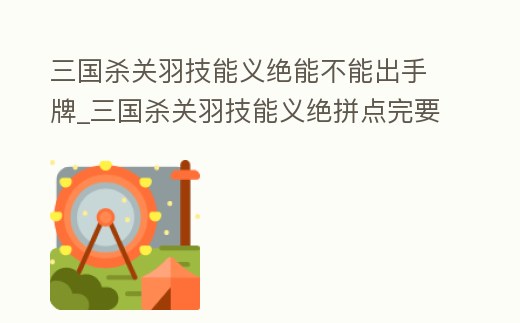 三国杀关羽技能义绝能不能出手牌_三国杀关羽技能义绝拼点完要